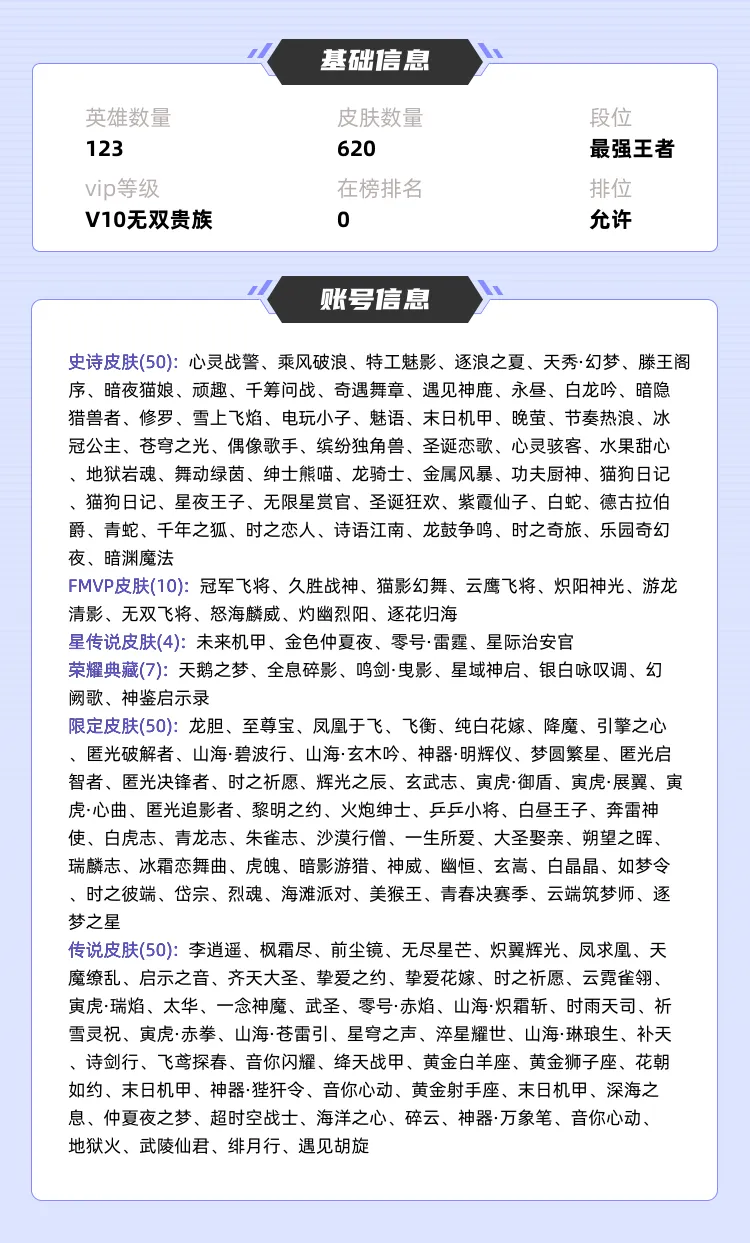 基础信息

英雄数量
123

皮肤数量
620

段位
最强王者

vip等级
V10无双贵族

在榜排名
0

排位
允许

账号信息

史诗皮肤(50): 心灵战警、乘风破浪、特工魅影、逐浪之夏、天秀·幻梦、滕王阁序、暗夜猫娘、顽趣、千筹问战、奇遇舞章、遇见神鹿、永昼、白龙吟、暗隐猎兽者、修罗、雪上飞焰、电玩小子、魅语、末日机甲、晚萤、节奏热浪、冰冠公主、苍穹之光、偶像歌手、缤纷独角兽、圣诞恋歌、心灵骇客、水果甜心、地狱岩魂、舞动绿茵、绅士熊喵、龙骑士、金属风暴、功夫厨神、猫狗日记、猫狗日记、星夜王子、无限星赏官、圣诞狂欢、紫霞仙子、白蛇、德古拉伯爵、青蛇、千年之狐、时之恋人、诗语江南、龙鼓争鸣、时之奇旅、乐园奇幻夜、暗渊魔法
FMVP皮肤(10): 冠军飞将、久胜战神、猫影幻舞、云鹰飞将、炽阳神光、游龙清影、无双飞将、怒海麟威、灼幽烈阳、逐花归海
星传说皮肤(4): 未来机甲、金色仲夏夜、零号·雷霆、星际治安官
荣耀典藏(7): 天鹅之梦、全息碎影、鸣剑·曳影、星域神启、银白咏叹调、幻阙歌、神鉴启示录
限定皮肤(50): 龙胆、至尊宝、凤凰于飞、飞衡、纯白花嫁、降魔、引擎之心、匿光破解者、山海·碧波行、山海·玄木吟、神器·明辉仪、梦圆繁星、匿光启智者、匿光决锋者、时之祈愿、辉光之辰、玄武志、寅虎·御盾、寅虎·展翼、寅虎·心曲、匿光追影者、黎明之约、火炮绅士、乒乒小将、白昼王子、奔雷神使、白虎志、青龙志、朱雀志、沙漠行僧、一生所爱、大圣娶亲、朔望之晖、瑞麟志、冰霜恋舞曲、虎魄、暗影游猎、神威、幽恒、玄嵩、白晶晶、如梦令、时之彼端、岱宗、烈魂、海滩派对、美猴王、青春决赛季、云端筑梦师、逐梦之星
传说皮肤(50): 李逍遥、枫霜尽、前尘镜、无尽星芒、炽翼辉光、凤求凰、天魔缭乱、启示之音、齐天大圣、挚爱之约、挚爱花嫁、时之祈愿、云霓雀翎、寅虎·瑞焰、太华、一念神魔、武圣、零号·赤焰、山海·炽霜斩、时雨天司、祈雪灵祝、寅虎·赤拳、山海·苍雷引、星穹之声、淬星耀世、山海·琳琅生、补天、诗剑行、飞鸢探春、音你闪耀、绛天战甲、黄金白羊座、黄金狮子座、花朝如约、末日机甲、神器·狴犴令、音你心动、黄金射手座、末日机甲、深海之息、仲夏夜之梦、超时空战士、海洋之心、碎云、神器·万象笔、音你心动、地狱火、武陵仙君、绯月行、遇见胡旋